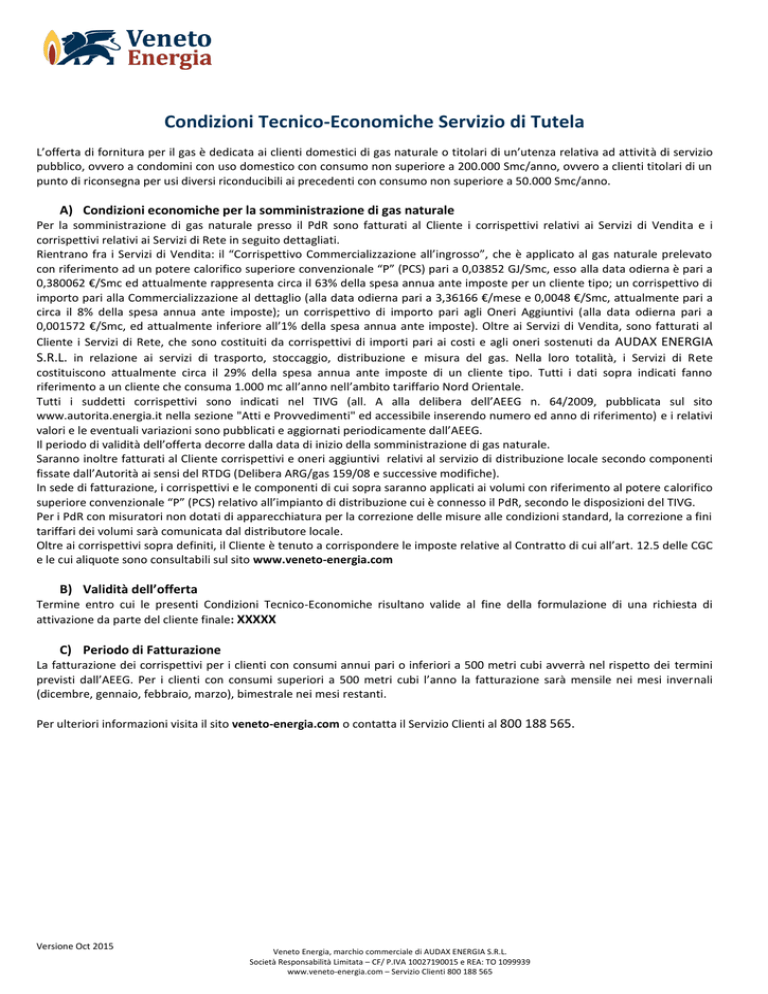 Veneto Energia

Condizioni Tecnico-Economiche Servizio di Tutela

L'offerta di fornitura per il gas è dedicata ai clienti domestici di gas naturale o titolari di un'utenza relativa ad attività di servizio pubblico, ovvero a condomini con uso domestico con consumo non superiore a 200.000 Smc/anno, ovvero a clienti titolari di un punto di riconsegna per usi diversi riconducibili ai precedenti con consumo non superiore a 50.000 Smc/anno.

A) Condizioni economiche per la somministrazione di gas naturale

Per la somministrazione di gas naturale presso il PdR sono fatturati al Cliente i corrispettivi relativi ai Servizi di Vendita e i corrispettivi relativi ai Servizi di Rete in seguito dettagliati.
Rientrano fra i Servizi di Vendita: il "Corrispettivo Commercializzazione all'ingrosso", che è applicato al gas naturale prelevato con riferimento ad un potere calorifico superiore convenzionale "P" (PCS) pari a 0,03852 GJ/Smc, esso alla data odierna è pari a 0,380062 €/Smc ed attualmente rappresenta circa il 63% della spesa annua ante imposte per un cliente tipo; un corrispettivo di importo pari alla Commercializzazione al dettaglio (alla data odierna pari a 3,36166 €/mese e 0,0048 €/Smc, attualmente pari a circa il 8% della spesa annua ante imposte); un corrispettivo di importo pari agli Oneri Aggiuntivi (alla data odierna pari a 0,001572 €/Smc, ed attualmente inferiore all'1% della spesa annua ante imposte). Oltre ai Servizi di Vendita, sono fatturati al Cliente i Servizi di Rete, che sono costituiti da corrispettivi di importi pari ai costi e agli oneri sostenuti da AUDAX ENERGIA S.R.L. in relazione ai servizi di trasporto, stoccaggio, distribuzione e misura del gas. Nella loro totalità, i Servizi di Rete costituiscono attualmente circa il 29% della spesa annua ante imposte di un cliente tipo. Tutti i dati sopra indicati fanno riferimento a un cliente che consuma 1.000 mc all'anno nell'ambito tariffario Nord Orientale.
Tutti i suddetti corrispettivi sono indicati nel TIVG (all. A alla delibera dell'AEEG n. 64/2009, pubblicata sul sito www.autorita.energia.it nella sezione "Atti e Provvedimenti" ed accessibile inserendo numero ed anno di riferimento) e i relativi valori e le eventuali variazioni sono pubblicati e aggiornati periodicamente dall'AEEG.
Il periodo di validità dell'offerta decorre dalla data di inizio della somministrazione di gas naturale.
Saranno inoltre fatturati al Cliente corrispettivi e oneri aggiuntivi relativi al servizio di distribuzione locale secondo componenti fissate dall'Autorità ai sensi del RTDG (Delibera ARG/gas 159/08 e successive modifiche).
In sede di fatturazione, i corrispettivi e le componenti di cui sopra saranno applicati ai volumi con riferimento al potere calorifico superiore convenzionale "P" (PCS) relativo all'impianto di distribuzione cui è connesso il PdR, secondo le disposizioni del TIVG.
Per i PdR con misuratori non dotati di apparecchiatura per la correzione delle misure alle condizioni standard, la correzione a fini tariffari dei volumi sarà comunicata dal distributore locale.
Oltre ai corrispettivi sopra definiti, il Cliente è tenuto a corrispondere le imposte relative al Contratto di cui all'art. 12.5 delle CGC e le cui aliquote sono consultabili sul sito www.veneto-energia.com

B) Validità dell'offerta

Termine entro cui le presenti Condizioni Tecnico-Economiche risultano valide al fine della formulazione di una richiesta di attivazione da parte del cliente finale: XXXXX

C) Periodo di Fatturazione

La fatturazione dei corrispettivi per i clienti con consumi annui pari o inferiori a 500 metri cubi avverrà nel rispetto dei termini previsti dall'AEEG. Per i clienti con consumi superiori a 500 metri cubi l'anno la fatturazione sarà mensile nei mesi invernali (dicembre, gennaio, febbraio, marzo), bimestrale nei mesi restanti.

Per ulteriori informazioni visita il sito veneto-energia.com o contatta il Servizio Clienti al 800 188 565.

Versione Oct 2015

Veneto Energia, marchio commerciale di AUDAX ENERGIA S.R.L.
Società Responsabilità Limitata – CF/ P.IVA 10027190015 e REA: TO 1099939
www.veneto-energia.com – Servizio Clienti 800 188 565